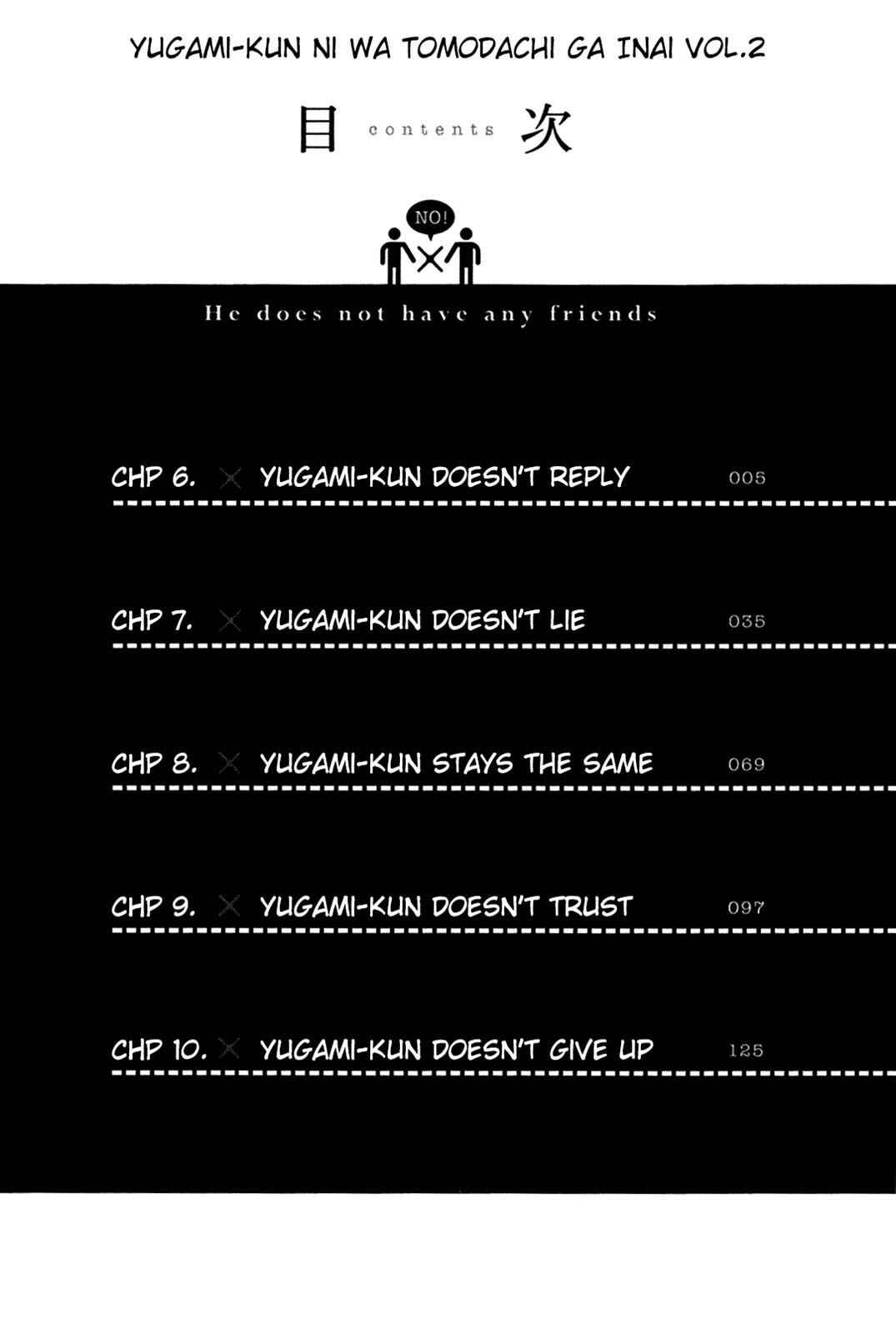 YUGAMI-KUN NI WA TOMODACHI GA INAI VOL.2

目 contents 次

NO!

He does not have any friends

CHP 6. × YUGAMI-KUN DOESN'T REPLY 005

CHP 7. × YUGAMI-KUN DOESN'T LIE 035

CHP 8. × YUGAMI-KUN STAYS THE SAME 069

CHP 9. × YUGAMI-KUN DOESN'T TRUST 097

CHP 10. × YUGAMI-KUN DOESN'T GIVE UP 125